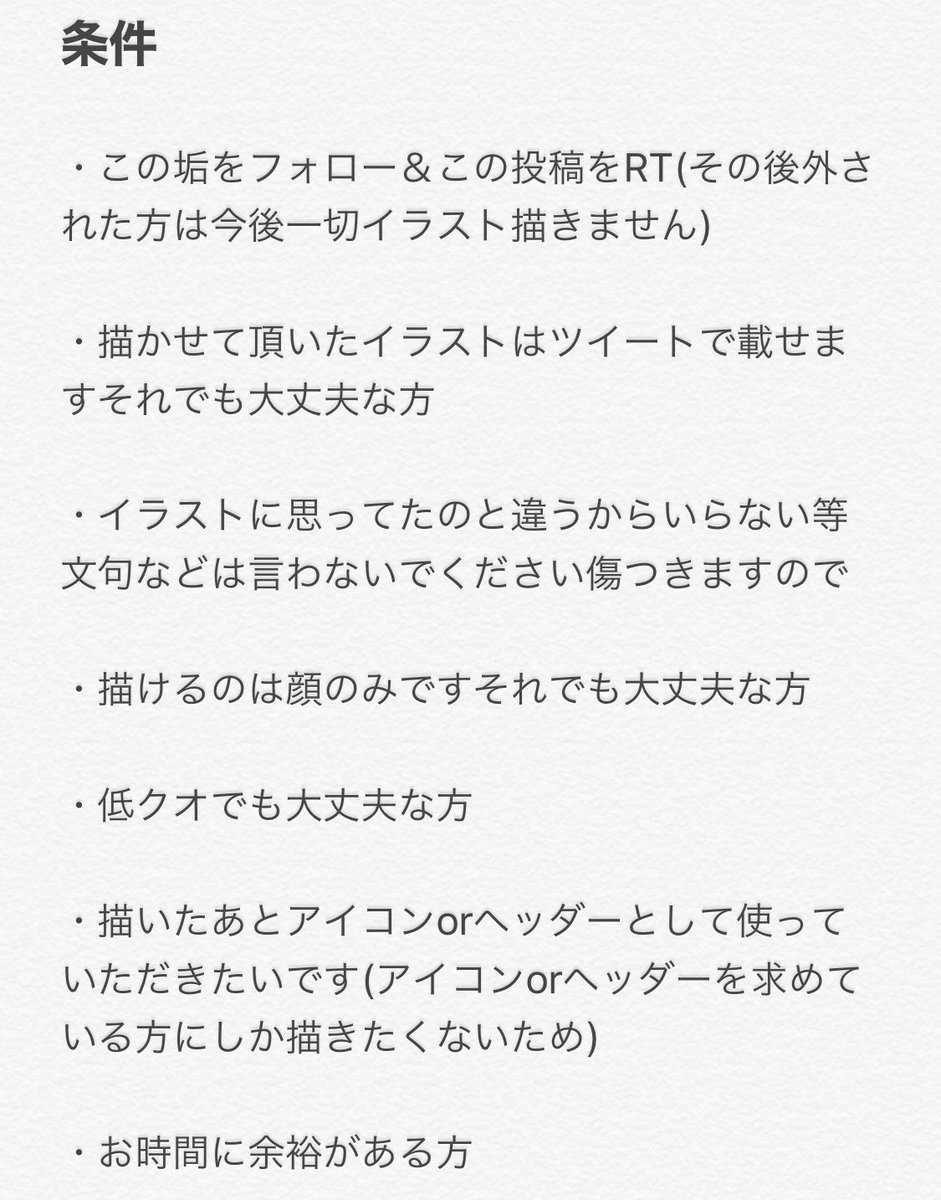 条件

・この垢をフォロー＆この投稿をRT(その後外された方は今後一切イラスト描きません)

・描かせて頂いたイラストはツイートで載せますそれでも大丈夫な方

・イラストに思ってたのと違うからいらない等文句などは言わないでください傷つきますので

・描けるのは顔のみですそれでも大丈夫な方

・低クオでも大丈夫な方

・描いたあとアイコンorヘッダーとして使っていただきたいです(アイコンorヘッダーを求めている方にしか描きたくないため)

・お時間に余裕がある方